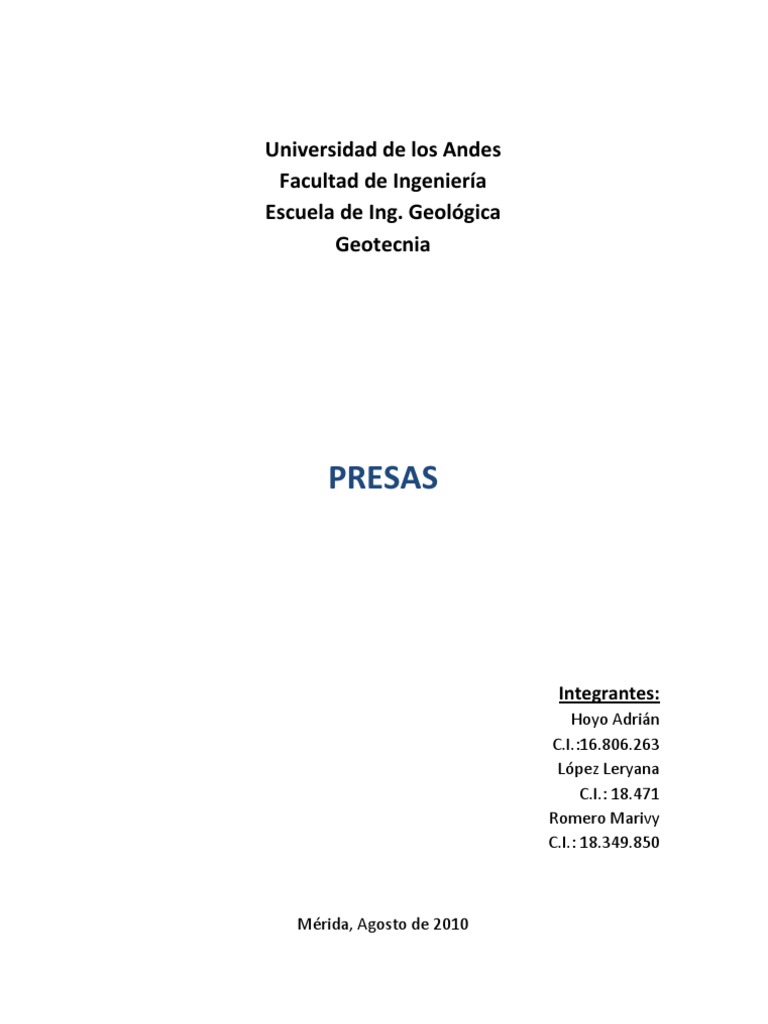 Universidad de los Andes
Facultad de Ingeniería
Escuela de Ing. Geológica
Geotecnia

PRESAS

Integrantes:
Hoyo Adrián
C.I.:16.806.263
López Leryana
C.I.: 18.471
Romero Marivy
C.I.: 18.349.850

Mérida, Agosto de 2010